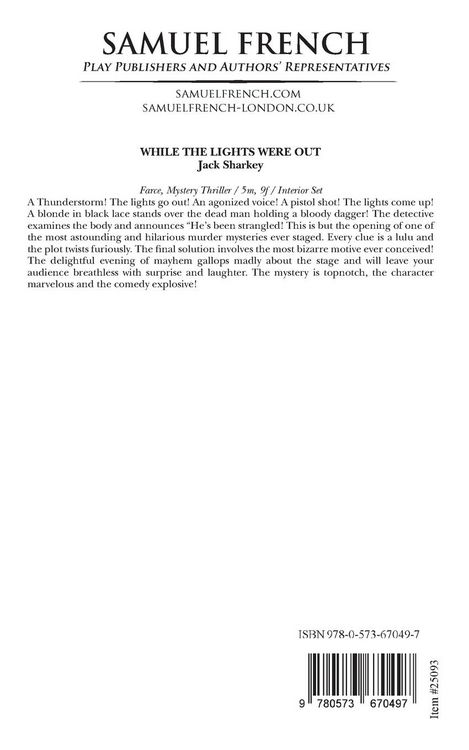 SAMUEL FRENCH
PLAY PUBLISHERS AND AUTHORS' REPRESENTATIVES

SAMUELFRENCH.COM
SAMUELFRENCH-LONDON.CO.UK

WHILE THE LIGHTS WERE OUT
Jack Sharkey

Farce, Mystery Thriller / 5m, 9f / Interior Set

A Thunderstorm! The lights go out! An agonized voice! A pistol shot! The lights come up! A blonde in black lace stands over the dead man holding a bloody dagger! The detective examines the body and announces "He's been strangled! This is but the opening of one of the most astounding and hilarious murder mysteries ever staged. Every clue is a lulu and the plot twists furiously. The final solution involves the most bizarre motive ever conceived! The delightful evening of mayhem gallops madly about the stage and will leave your audience breathless with surprise and laughter. The mystery is topnotch, the character marvelous and the comedy explosive!

ISBN 978-0-573-67049-7

9 780573 670497

Item #25093